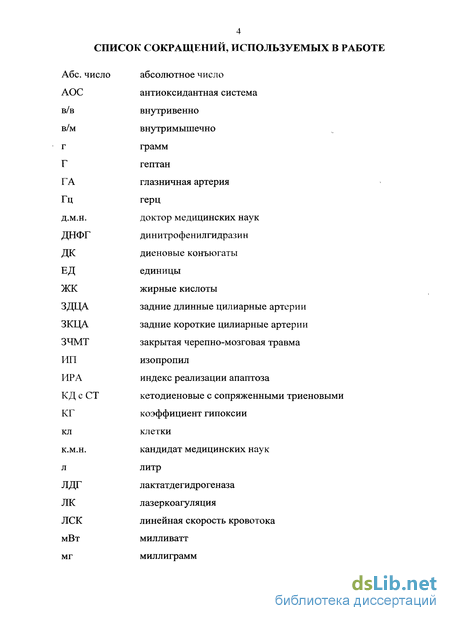 4

СПИСОК СОКРАЩЕНИЙ, ИСПОЛЬЗУЕМЫХ В РАБОТЕ

| | |
|---|---|
| Абс. число | абсолютное число |
| АОС | антиоксидантная система |
| в/в | внутривенно |
| в/м | внутримышечно |
| г | грамм |
| Г | гептан |
| ГА | глазничная артерия |
| Гц | герц |
| д.м.н. | доктор медицинских наук |
| ДНФГ | динитрофенилгидразин |
| ДК | диеновые конъюгаты |
| ЕД | единицы |
| ЖК | жирные кислоты |
| ЗДЦА | задние длинные цилиарные артерии |
| ЗКЦА | задние короткие цилиарные артерии |
| ЗЧМТ | закрытая черепно-мозговая травма |
| ИП | изопропил |
| ИРА | индекс реализации апаптоза |
| КД с СТ | кетодиеновые с сопряженными триеновыми |
| КГ | коэффициент гипоксии |
| кл | клетки |
| к.м.н. | кандидат медицинских наук |
| л | литр |
| ЛДГ | лактатдегидрогеназа |
| ЛК | лазеркоагуляция |
| ЛСК | линейная скорость кровотока |
| мВт | милливатт |
| мг | миллиграмм |

dsLib.net
библиотека диссертаций